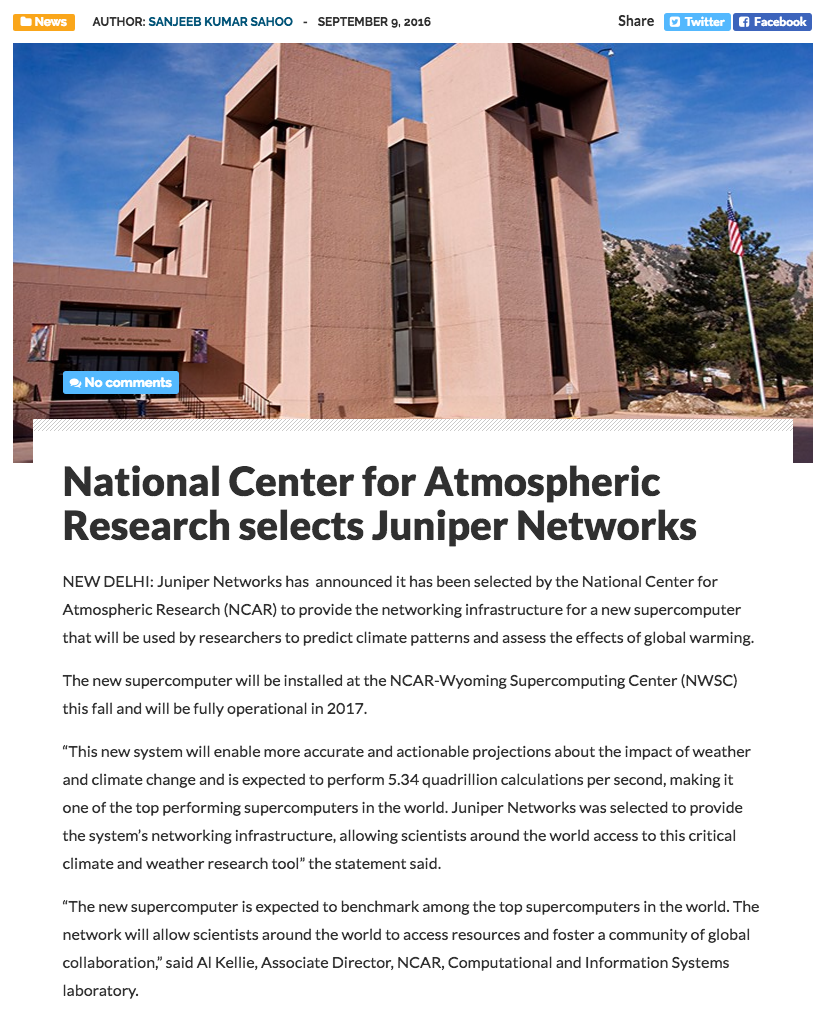 News AUTHOR: SANJEEB KUMAR SAHOO - SEPTEMBER 9, 2016

Share Twitter Facebook

No comments

National Center for Atmospheric Research selects Juniper Networks

NEW DELHI: Juniper Networks has announced it has been selected by the National Center for Atmospheric Research (NCAR) to provide the networking infrastructure for a new supercomputer that will be used by researchers to predict climate patterns and assess the effects of global warming.

The new supercomputer will be installed at the NCAR-Wyoming Supercomputing Center (NWSC) this fall and will be fully operational in 2017.

“This new system will enable more accurate and actionable projections about the impact of weather and climate change and is expected to perform 5.34 quadrillion calculations per second, making it one of the top performing supercomputers in the world. Juniper Networks was selected to provide the system’s networking infrastructure, allowing scientists around the world access to this critical climate and weather research tool” the statement said.

“The new supercomputer is expected to benchmark among the top supercomputers in the world. The network will allow scientists around the world to access resources and foster a community of global collaboration,” said Al Kellie, Associate Director, NCAR, Computational and Information Systems laboratory.